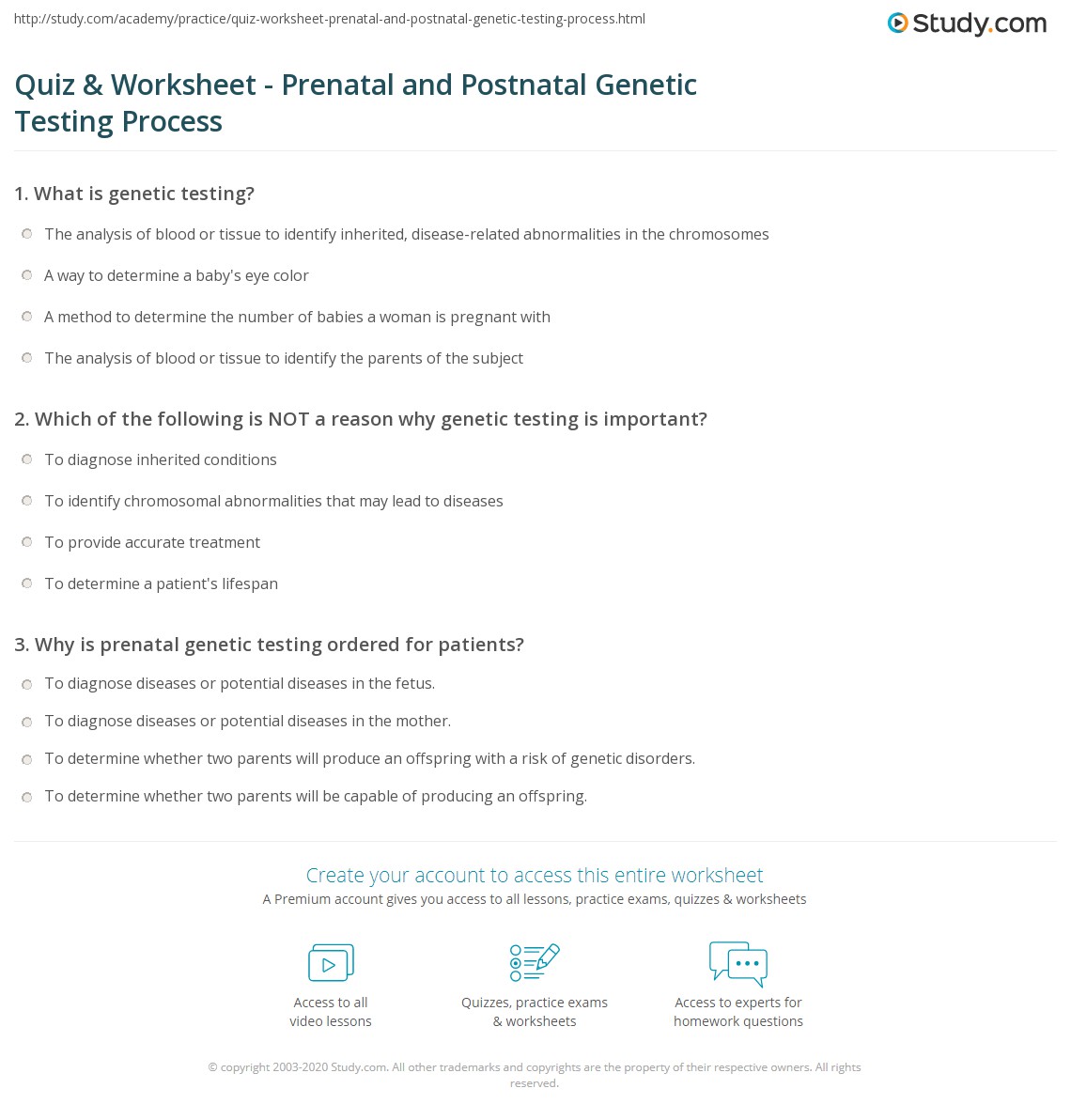 http://study.com/academy/practice/quiz-worksheet-prenatal-and-postnatal-genetic-testing-process.html

Study.com

Quiz & Worksheet - Prenatal and Postnatal Genetic Testing Process

1. What is genetic testing?

The analysis of blood or tissue to identify inherited, disease-related abnormalities in the chromosomes

A way to determine a baby's eye color

A method to determine the number of babies a woman is pregnant with

The analysis of blood or tissue to identify the parents of the subject

2. Which of the following is NOT a reason why genetic testing is important?

To diagnose inherited conditions

To identify chromosomal abnormalities that may lead to diseases

To provide accurate treatment

To determine a patient's lifespan

3. Why is prenatal genetic testing ordered for patients?

To diagnose diseases or potential diseases in the fetus.

To diagnose diseases or potential diseases in the mother.

To determine whether two parents will produce an offspring with a risk of genetic disorders.

To determine whether two parents will be capable of producing an offspring.

Create your account to access this entire worksheet

A Premium account gives you access to all lessons, practice exams, quizzes & worksheets

Access to all video lessons

Quizzes, practice exams & worksheets

Access to experts for homework questions

© copyright 2003-2020 Study.com. All other trademarks and copyrights are the property of their respective owners. All rights reserved.